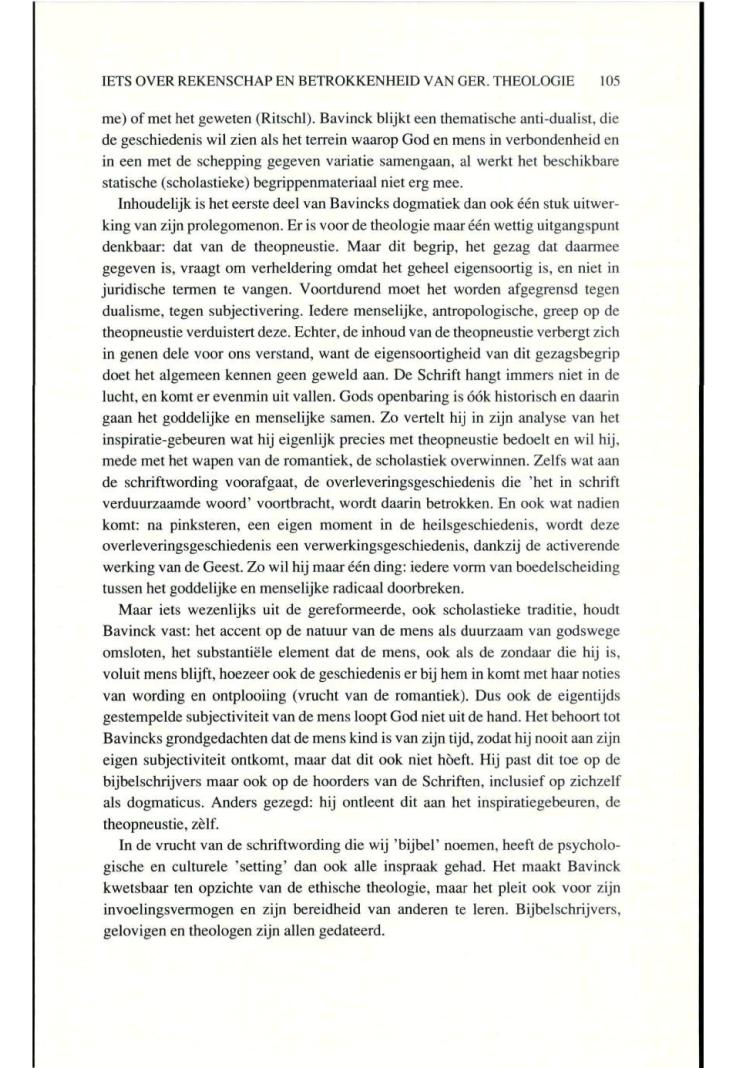 IETS OVER REKENSCHAP EN BETROKKENHEID VAN GER. THEOLOGIE 105

me) of met het geweten (Ritschl). Bavinck blijkt een thematische anti-dualist, die de geschiedenis wil zien als het terrein waarop God en mens in verbondenheid en in een met de schepping gegeven variatie samengaan, al werkt het beschikbare statische (scholastieke) begrippenmateriaal niet erg mee.

Inhoudelijk is het eerste deel van Bavincks dogmatiek dan ook één stuk uitwerking van zijn prolegomenon. Er is voor de theologie maar één wettig uitgangspunt denkbaar: dat van de theopneustie. Maar dit begrip, het gezag dat daarmee gegeven is, vraagt om verheldering omdat het geheel eigensoortig is, en niet in juridische termen te vangen. Voortdurend moet het worden afgegrensd tegen dualisme, tegen subjectivering. Iedere menselijke, antropologische, greep op de theopneustie verduistert deze. Echter, de inhoud van de theopneustie verbergt zich in genen dele voor ons verstand, want de eigensoortigheid van dit gezagsbegrip doet het algemeen kennen geen geweld aan. De Schrift hangt immers niet in de lucht, en komt er evenmin uit vallen. Gods openbaring is óók historisch en daarin gaan het goddelijke en menselijke samen. Zo vertelt hij in zijn analyse van het inspiratie-gebeuren wat hij eigenlijk precies met theopneustie bedoelt en wil hij, mede met het wapen van de romantiek, de scholastiek overwinnen. Zelfs wat aan de schriftwording voorafgaat, de overleveringsgeschiedenis die 'het in schrift verduurzaamde woord' voortbracht, wordt daarin betrokken. En ook wat nadien komt: na pinksteren, een eigen moment in de heilsgeschiedenis, wordt deze overleveringsgeschiedenis een verwerkingsgeschiedenis, dankzij de activerende werking van de Geest. Zo wil hij maar één ding: iedere vorm van boedelscheiding tussen het goddelijke en menselijke radicaal doorbreken.

Maar iets wezenlijks uit de gereformeerde, ook scholastieke traditie, houdt Bavinck vast: het accent op de natuur van de mens als duurzaam van godswege omsloten, het substantiële element dat de mens, ook als de zondaar die hij is, voluit mens blijft, hoezeer ook de geschiedenis er bij hem in komt met haar noties van wording en ontplooiing (vrucht van de romantiek). Dus ook de eigentijds gestempelde subjectiviteit van de mens loopt God niet uit de hand. Het behoort tot Bavincks grondgedachten dat de mens kind is van zijn tijd, zodat hij nooit aan zijn eigen subjectiviteit ontkomt, maar dat dit ook niet hòeft. Hij past dit toe op de bijbelschrijvers maar ook op de hoorders van de Schriften, inclusief op zichzelf als dogmaticus. Anders gezegd: hij ontleent dit aan het inspiratiegebeuren, de theopneustie, zèlf.

In de vrucht van de schriftwording die wij 'bijbel' noemen, heeft de psychologische en culturele 'setting' dan ook alle inspraak gehad. Het maakt Bavinck kwetsbaar ten opzichte van de ethische theologie, maar het pleit ook voor zijn invoelingsvermogen en zijn bereidheid van anderen te leren. Bijbelschrijvers, gelovigen en theologen zijn allen gedateerd.